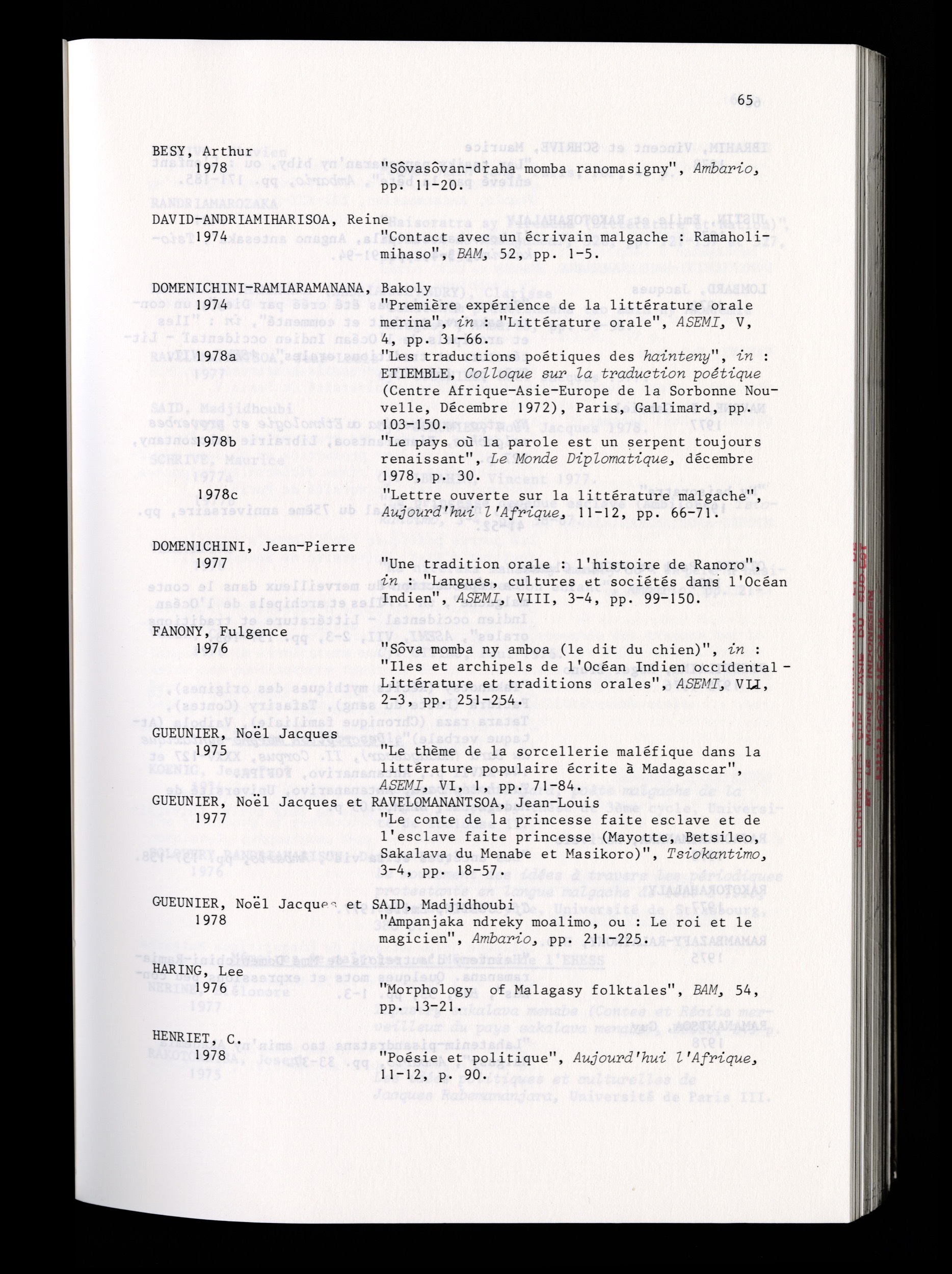 65

BESY, Arthur
1978 "Sôvasôvan-draha momba ranomasigny", Ambario, pp. 11-20.

DAVID-ANDRIAMIHARISOA, Reine
1974 "Contact avec un écrivain malgache : Ramaholimihaso", BAM, 52, pp. 1-5.

DOMENICHINI-RAMIARAMANANA, Bakoly
1974 "Première expérience de la littérature orale merina", in : "Littérature orale", ASEMI, V, 4, pp. 31-66.
1978a "Les traductions poétiques des hainteny", in : ETIEMBLE, Colloque sur la traduction poétique (Centre Afrique-Asie-Europe de la Sorbonne Nouvelle, Décembre 1972), Paris, Gallimard, pp. 103-150.
1978b "Le pays où la parole est un serpent toujours renaissant", Le Monde Diplomatique, décembre 1978, p. 30.
1978c "Lettre ouverte sur la littérature malgache", Aujourd'hui l'Afrique, 11-12, pp. 66-71.

DOMENICHINI, Jean-Pierre
1977 "Une tradition orale : l'histoire de Ranoro", in : "Langues, cultures et sociétés dans l'Océan Indien", ASEMI, VIII, 3-4, pp. 99-150.

FANONY, Fulgence
1976 "Sôva momba ny amboa (le dit du chien)", in : "Iles et archipels de l'Océan Indien occidental - Littérature et traditions orales", ASEMI, VII, 2-3, pp. 251-254.

GUEUNIER, Noël Jacques
1975 "Le thème de la sorcellerie maléfique dans la littérature populaire écrite à Madagascar", ASEMI, VI, 1, pp. 71-84.

GUEUNIER, Noël Jacques et RAVELOMANANTSOA, Jean-Louis
1977 "Le conte de la princesse faite esclave et de l'esclave faite princesse (Mayotte, Betsileo, Sakalava du Menabe et Masikoro)", Tsiokantimo, 3-4, pp. 18-57.

GUEUNIER, Noël Jacques et SAID, Madjidhoubi
1978 "Ampanjaka ndreky moalimo, ou : Le roi et le magicien", Ambario, pp. 211-225.

HARING, Lee
1976 "Morphology of Malagasy folktales", BAM, 54, pp. 13-21.

HENRIET, C.
1978 "Poésie et politique", Aujourd'hui l'Afrique, 11-12, p. 90.